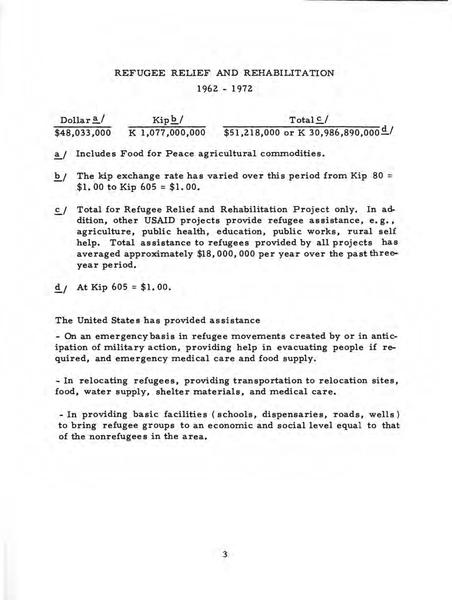 REFUGEE RELIEF AND REHABILITATION
1962 - 1972

| Dollar a/ | Kip b/ | Total c/ |
|---|---|---|
| \$48,033,000 | K 1,077,000,000 | \$51,218,000 or K 30,986,890,000 d/ |

a/ Includes Food for Peace agricultural commodities.

b/ The kip exchange rate has varied over this period from Kip 80 = \$1.00 to Kip 605 = \$1.00.

c/ Total for Refugee Relief and Rehabilitation Project only. In addition, other USAID projects provide refugee assistance, e.g., agriculture, public health, education, public works, rural self help. Total assistance to refugees provided by all projects has averaged approximately \$18,000,000 per year over the past three-year period.

d/ At Kip 605 = \$1.00.

The United States has provided assistance

- On an emergency basis in refugee movements created by or in anticipation of military action, providing help in evacuating people if required, and emergency medical care and food supply.

- In relocating refugees, providing transportation to relocation sites, food, water supply, shelter materials, and medical care.

- In providing basic facilities (schools, dispensaries, roads, wells) to bring refugee groups to an economic and social level equal to that of the nonrefugees in the area.

3